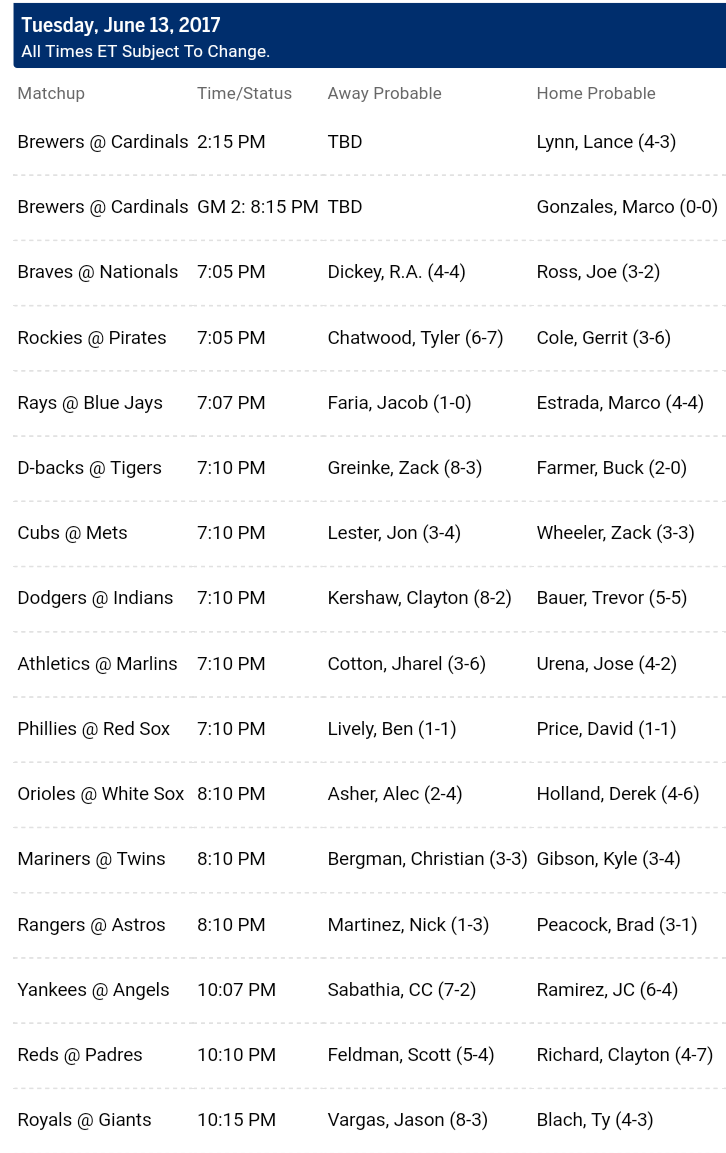 Tuesday, June 13, 2017
All Times ET Subject To Change.

| Matchup | Time/Status | Away Probable | Home Probable |
|---|---|---|---|
| Brewers @ Cardinals | 2:15 PM | TBD | Lynn, Lance (4-3) |
| Brewers @ Cardinals | GM 2: 8:15 PM | TBD | Gonzales, Marco (0-0) |
| Braves @ Nationals | 7:05 PM | Dickey, R.A. (4-4) | Ross, Joe (3-2) |
| Rockies @ Pirates | 7:05 PM | Chatwood, Tyler (6-7) | Cole, Gerrit (3-6) |
| Rays @ Blue Jays | 7:07 PM | Faria, Jacob (1-0) | Estrada, Marco (4-4) |
| D-backs @ Tigers | 7:10 PM | Greinke, Zack (8-3) | Farmer, Buck (2-0) |
| Cubs @ Mets | 7:10 PM | Lester, Jon (3-4) | Wheeler, Zack (3-3) |
| Dodgers @ Indians | 7:10 PM | Kershaw, Clayton (8-2) | Bauer, Trevor (5-5) |
| Athletics @ Marlins | 7:10 PM | Cotton, Jharel (3-6) | Urena, Jose (4-2) |
| Phillies @ Red Sox | 7:10 PM | Lively, Ben (1-1) | Price, David (1-1) |
| Orioles @ White Sox | 8:10 PM | Asher, Alec (2-4) | Holland, Derek (4-6) |
| Mariners @ Twins | 8:10 PM | Bergman, Christian (3-3) | Gibson, Kyle (3-4) |
| Rangers @ Astros | 8:10 PM | Martinez, Nick (1-3) | Peacock, Brad (3-1) |
| Yankees @ Angels | 10:07 PM | Sabathia, CC (7-2) | Ramirez, JC (6-4) |
| Reds @ Padres | 10:10 PM | Feldman, Scott (5-4) | Richard, Clayton (4-7) |
| Royals @ Giants | 10:15 PM | Vargas, Jason (8-3) | Blach, Ty (4-3) |